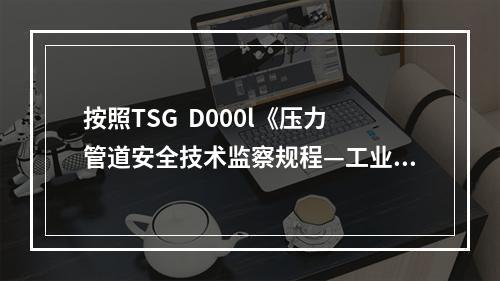 按照TSG D000l《压力管道安全技术监察规程—工业...